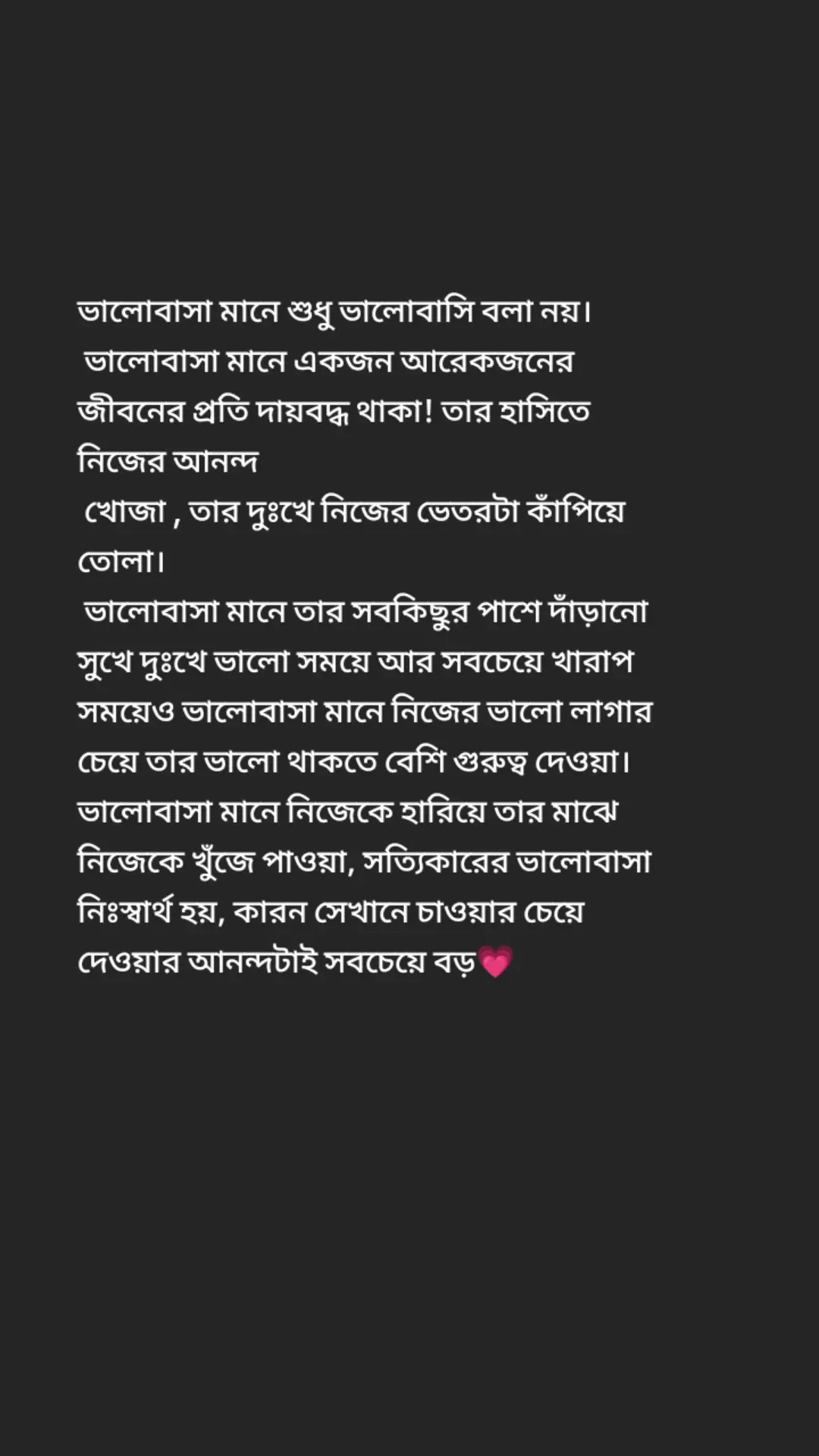 ভালোবাসা মানে শুধু ভালোবাসি বলা নয়।
ভালোবাসা মানে একজন আরেকজনের জীবনের প্রতি দায়বদ্ধ থাকা! তার হাসিতে নিজের আনন্দ
খোজা , তার দুঃখে নিজের ভেতরটা কাঁপিয়ে তোলা।
ভালোবাসা মানে তার সবকিছুর পাশে দাঁড়ানো সুখে দুঃখে ভালো সময়ে আর সবচেয়ে খারাপ সময়েও ভালোবাসা মানে নিজের ভালো লাগার চেয়ে তার ভালো থাকতে বেশি গুরুত্ব দেওয়া। ভালোবাসা মানে নিজেকে হারিয়ে তার মাঝে নিজেকে খুঁজে পাওয়া, সত্যিকারের ভালোবাসা নিঃস্বার্থ হয়, কারন সেখানে চাওয়ার চেয়ে দেওয়ার আনন্দটাই সবচেয়ে বড়💗